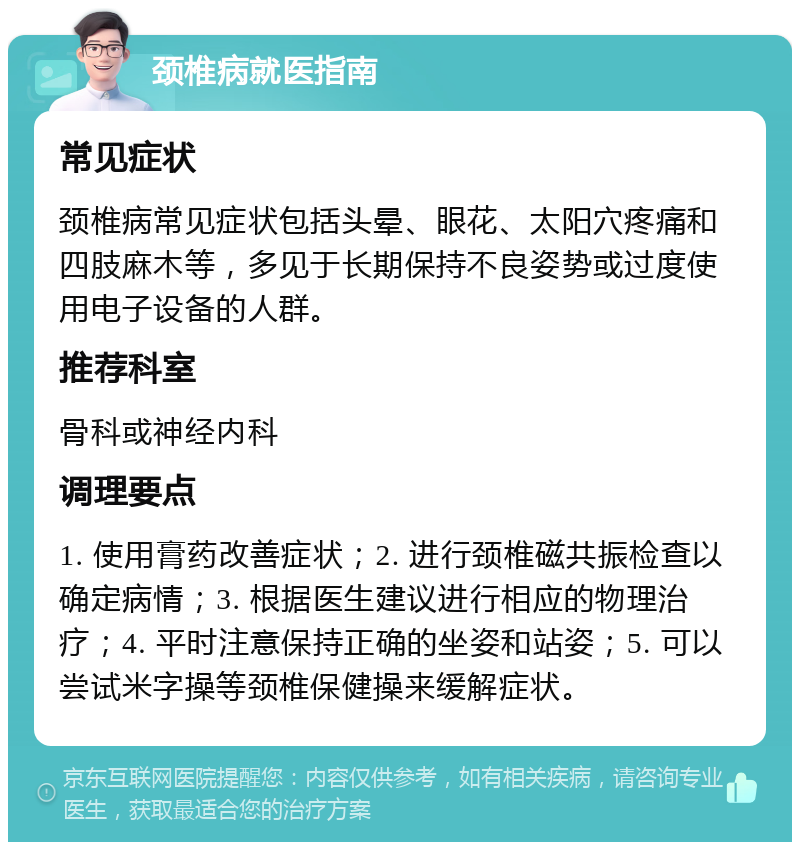 颈椎病就医指南

常见症状

颈椎病常见症状包括头晕、眼花、太阳穴疼痛和四肢麻木等，多见于长期保持不良姿势或过度使用电子设备的人群。

推荐科室

骨科或神经内科

调理要点

1. 使用膏药改善症状；2. 进行颈椎磁共振检查以确定病情；3. 根据医生建议进行相应的物理治疗；4. 平时注意保持正确的坐姿和站姿；5. 可以尝试米字操等颈椎保健操来缓解症状。

京东互联网医院提醒您：内容仅供参考，如有相关疾病，请咨询专业医生，获取最适合您的治疗方案